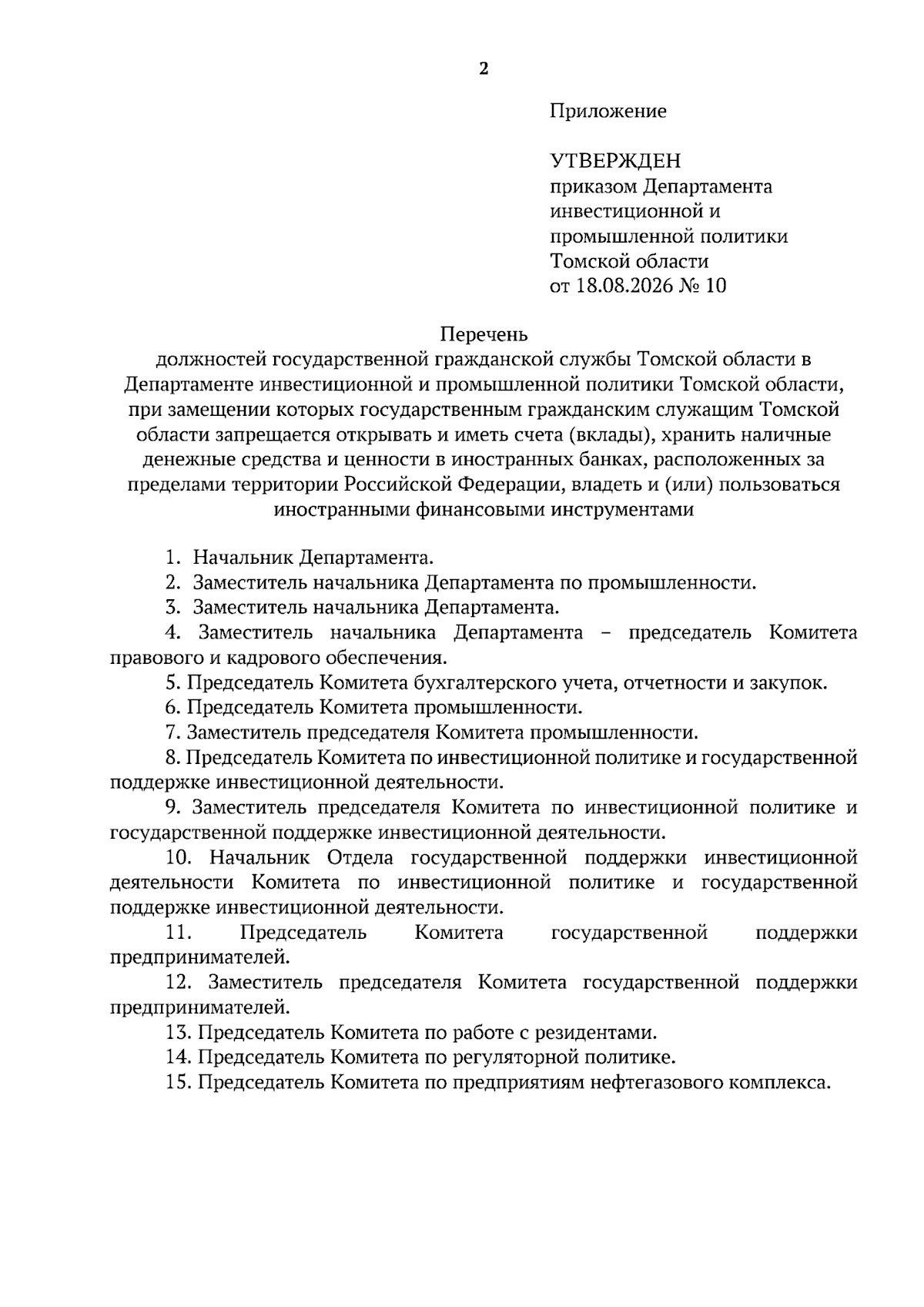 2

Приложение

УТВЕРЖДЕН
приказом Департамента инвестиционной и промышленной политики Томской области
от 18.08.2026 № 10

Перечень
должностей государственной гражданской службы Томской области в Департаменте инвестиционной и промышленной политики Томской области, при замещении которых государственным гражданским служащим Томской области запрещается открывать и иметь счета (вклады), хранить наличные денежные средства и ценности в иностранных банках, расположенных за пределами территории Российской Федерации, владеть и (или) пользоваться иностранными финансовыми инструментами

1. Начальник Департамента.
2. Заместитель начальника Департамента по промышленности.
3. Заместитель начальника Департамента.
4. Заместитель начальника Департамента – председатель Комитета правового и кадрового обеспечения.
5. Председатель Комитета бухгалтерского учета, отчетности и закупок.
6. Председатель Комитета промышленности.
7. Заместитель председателя Комитета промышленности.
8. Председатель Комитета по инвестиционной политике и государственной поддержке инвестиционной деятельности.
9. Заместитель председателя Комитета по инвестиционной политике и государственной поддержке инвестиционной деятельности.
10. Начальник Отдела государственной поддержки инвестиционной деятельности Комитета по инвестиционной политике и государственной поддержке инвестиционной деятельности.
11. Председатель Комитета государственной поддержки предпринимателей.
12. Заместитель председателя Комитета государственной поддержки предпринимателей.
13. Председатель Комитета по работе с резидентами.
14. Председатель Комитета по регуляторной политике.
15. Председатель Комитета по предприятиям нефтегазового комплекса.